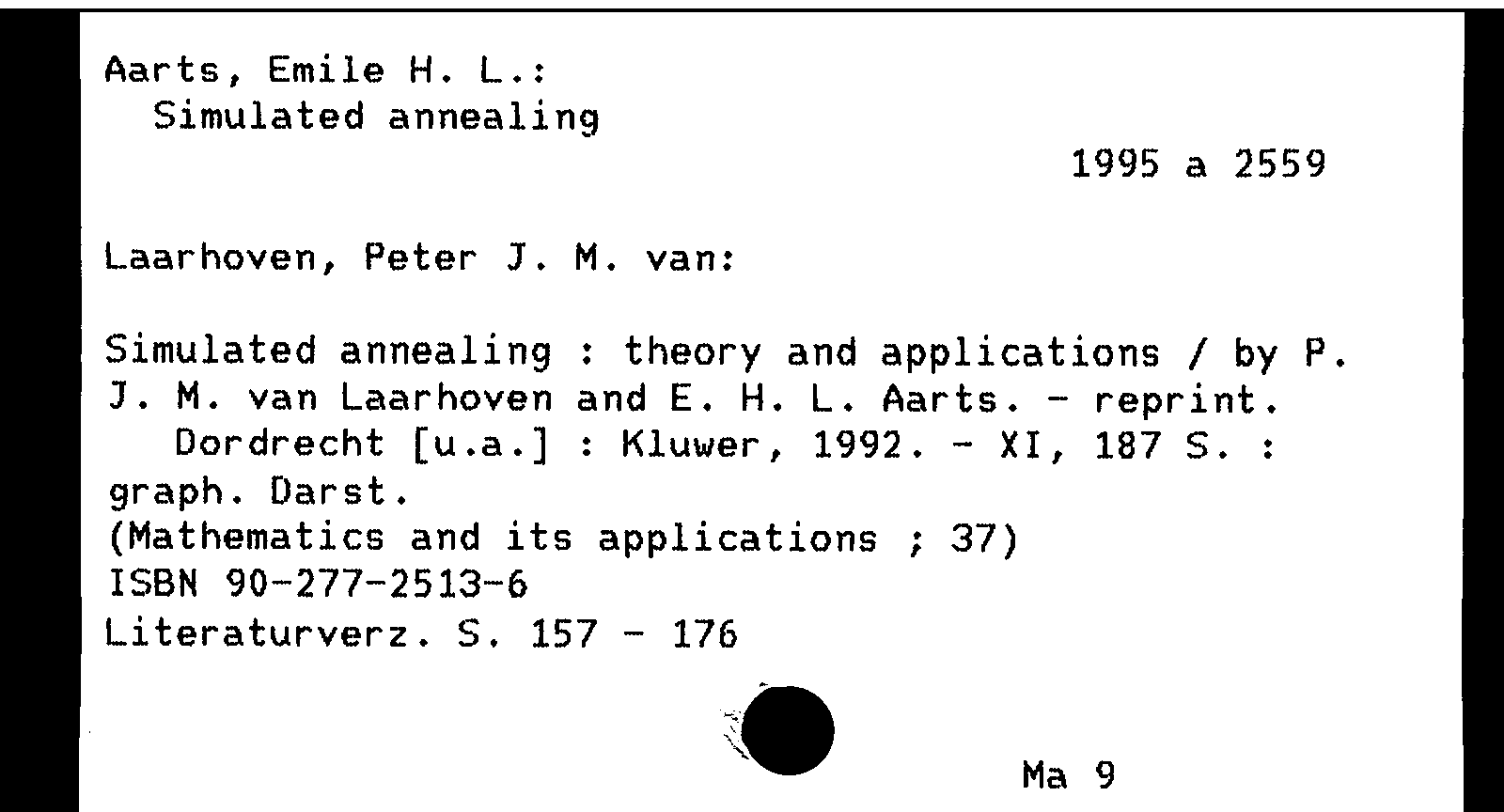 Aarts, Emile H. L.:
Simulated annealing

1995 a 2559

Laarhoven, Peter J. M. van:

Simulated annealing : theory and applications / by P. J. M. van Laarhoven and E. H. L. Aarts. - reprint.
Dordrecht [u.a.] : Kluwer, 1992. - XI, 187 S. : graph. Darst.
(Mathematics and its applications ; 37)
ISBN 90-277-2513-6
Literaturverz. S. 157 - 176

Ma 9